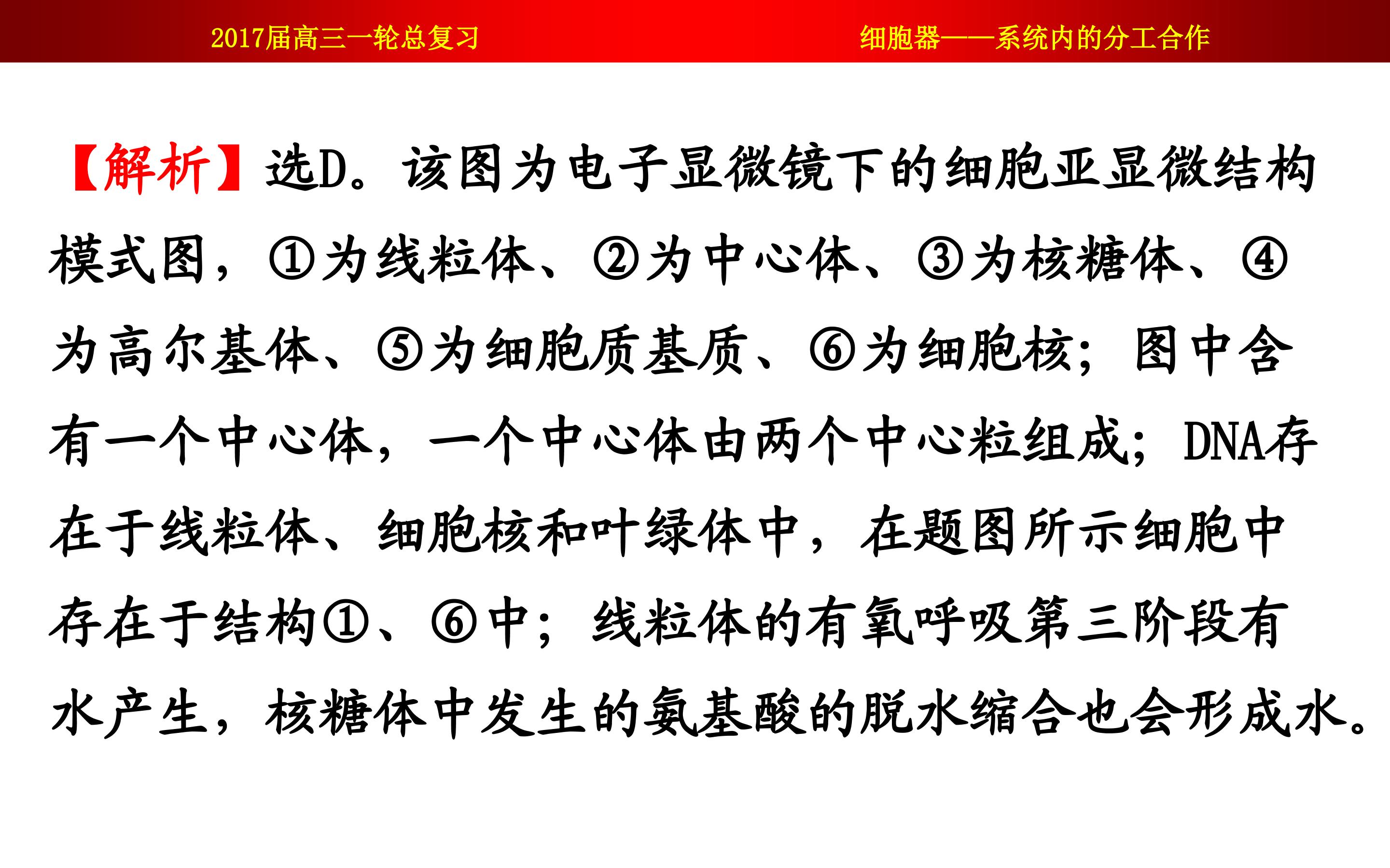 2017届高三一轮总复习 细胞器——系统内的分工合作

【解析】选D。该图为电子显微镜下的细胞亚显微结构模式图，①为线粒体、②为中心体、③为核糖体、④为高尔基体、⑤为细胞质基质、⑥为细胞核；图中含有一个中心体，一个中心体由两个中心粒组成；DNA存在于线粒体、细胞核和叶绿体中，在题图所示细胞中存在于结构①、⑥中；线粒体的有氧呼吸第三阶段有水产生，核糖体中发生的氨基酸的脱水缩合也会形成水。